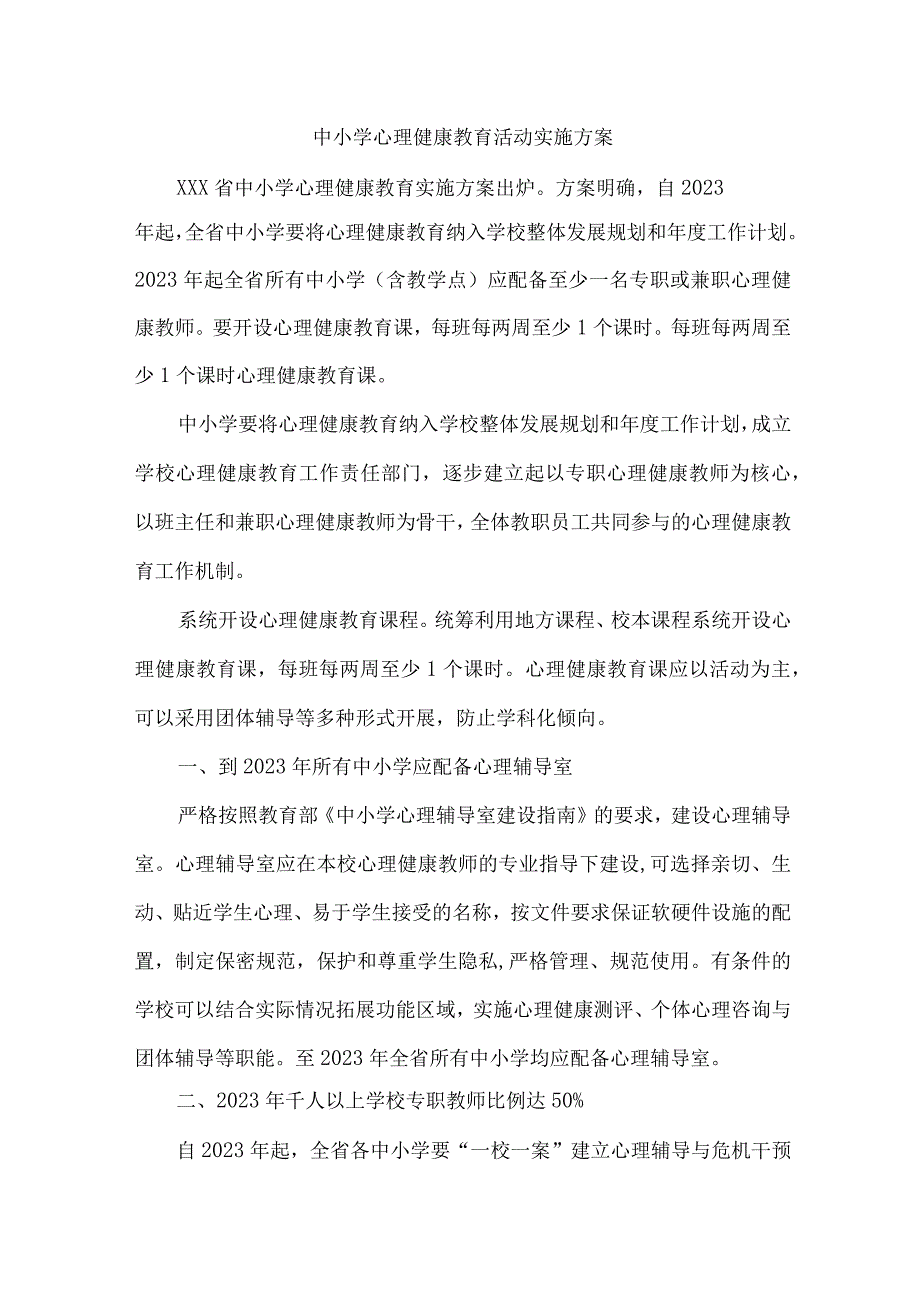 中小学心理健康教育活动实施方案

XXX省中小学心理健康教育实施方案出炉。方案明确，自2023年起，全省中小学要将心理健康教育纳入学校整体发展规划和年度工作计划。2023年起全省所有中小学（含教学点）应配备至少一名专职或兼职心理健康教师。要开设心理健康教育课，每班每两周至少1个课时。每班每两周至少1个课时心理健康教育课。

中小学要将心理健康教育纳入学校整体发展规划和年度工作计划，成立学校心理健康教育工作责任部门，逐步建立起以专职心理健康教师为核心，以班主任和兼职心理健康教师为骨干，全体教职员工共同参与的心理健康教育工作机制。

系统开设心理健康教育课程。统筹利用地方课程、校本课程系统开设心理健康教育课，每班每两周至少1个课时。心理健康教育课应以活动为主，可以采用团体辅导等多种形式开展，防止学科化倾向。

一、到2023年所有中小学应配备心理辅导室

严格按照教育部《中小学心理辅导室建设指南》的要求，建设心理辅导室。心理辅导室应在本校心理健康教师的专业指导下建设，可选择亲切、生动、贴近学生心理、易于学生接受的名称，按文件要求保证软硬件设施的配置，制定保密规范，保护和尊重学生隐私，严格管理、规范使用。有条件的学校可以结合实际情况拓展功能区域，实施心理健康测评、个体心理咨询与团体辅导等职能。至2023年全省所有中小学均应配备心理辅导室。

二、2023年千人以上学校专职教师比例达50%

自2023年起，全省各中小学要“一校一案”建立心理辅导与危机干预